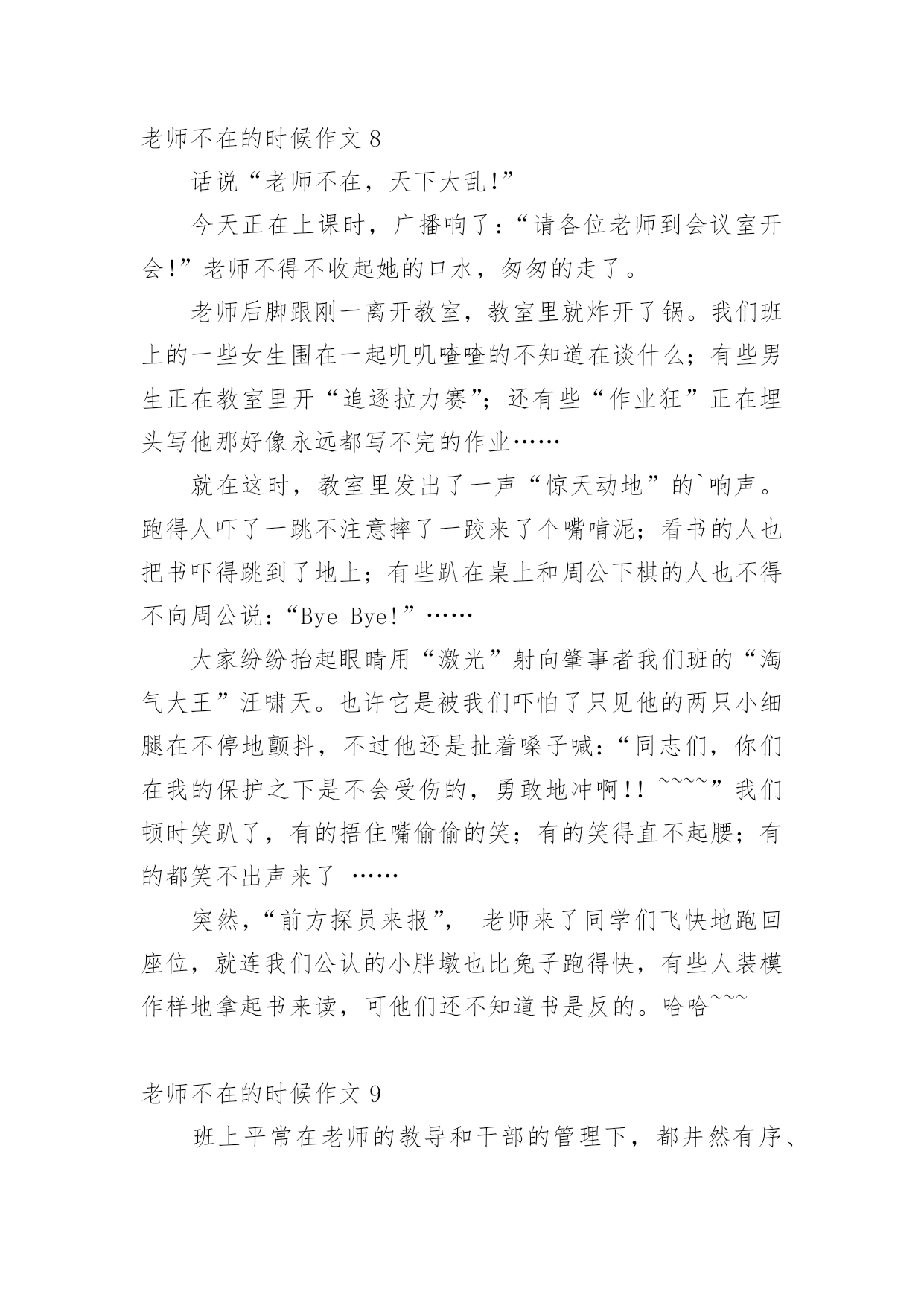 老师不在的时候作文 8

话说“老师不在，天下大乱!”

今天正在上课时，广播响了：“请各位老师到会议室开会!”老师不得不收起她的口水，匆匆的走了。

老师后脚跟刚一离开教室，教室里就炸开了锅。我们班上的一些女生围在一起叽叽喳喳的不知道在谈什么；有些男生正在教室里开“追逐拉力赛”；还有些“作业狂”正在埋头写他那好像永远都写不完的作业……

就在这时，教室里发出了一声“惊天动地”的`响声。跑得人吓了一跳不注意摔了一跤来了个嘴啃泥；看书的人也把书吓得跳到了地上；有些趴在桌上和周公下棋的人也不得不向周公说：“Bye Bye!”……

大家纷纷抬起眼睛用“激光”射向肇事者我们班的“淘气大王”汪啸天。也许它是被我们吓怕了只见他的两只小细腿在不停地颤抖，不过他还是扯着嗓子喊：“同志们，你们在我的保护之下是不会受伤的，勇敢地冲啊!! ~~~~”我们顿时笑趴了，有的捂住嘴偷偷的笑；有的笑得直不起腰；有的都笑不出声来了 ……

突然，“前方探员来报”， 老师来了同学们飞快地跑回座位，就连我们公认的小胖墩也比兔子跑得快，有些人装模作样地拿起书来读，可他们还不知道书是反的。哈哈~~~

老师不在的时候作文 9

班上平常在老师的教导和干部的管理下，都井然有序、